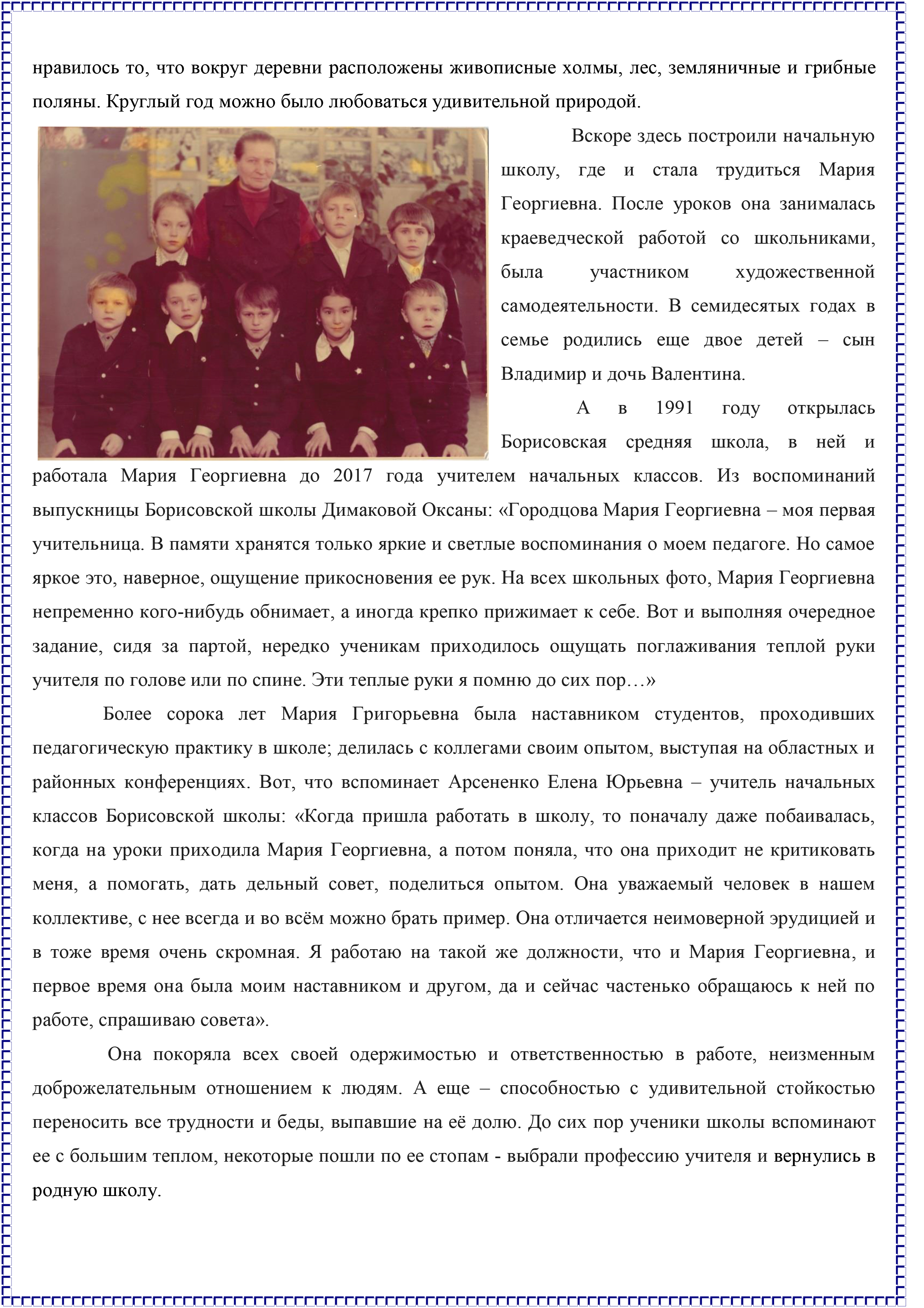 нравилось то, что вокруг деревни расположены живописные холмы, лес, земляничные и грибные поляны. Круглый год можно было любоваться удивительной природой.

Вскоре здесь построили начальную школу, где и стала трудиться Мария Георгиевна. После уроков она занималась краеведческой работой со школьниками, была участником художественной самодеятельности. В семидесятых годах в семье родились еще двое детей – сын Владимир и дочь Валентина.

А в 1991 году открылась Борисовская средняя школа, в ней и работала Мария Георгиевна до 2017 года учителем начальных классов. Из воспоминаний выпускницы Борисовской школы Димаковой Оксаны: «Городцова Мария Георгиевна – моя первая учительница. В памяти хранятся только яркие и светлые воспоминания о моем педагоге. Но самое яркое это, наверное, ощущение прикосновения ее рук. На всех школьных фото, Мария Георгиевна непременно кого-нибудь обнимает, а иногда крепко прижимает к себе. Вот и выполняя очередное задание, сидя за партой, нередко ученикам приходилось ощущать поглаживания теплой руки учителя по голове или по спине. Эти теплые руки я помню до сих пор…»

Более сорока лет Мария Григорьевна была наставником студентов, проходивших педагогическую практику в школе; делилась с коллегами своим опытом, выступая на областных и районных конференциях. Вот, что вспоминает Арсененко Елена Юрьевна – учитель начальных классов Борисовской школы: «Когда пришла работать в школу, то поначалу даже побаивалась, когда на уроки приходила Мария Георгиевна, а потом поняла, что она приходит не критиковать меня, а помогать, дать дельный совет, поделиться опытом. Она уважаемый человек в нашем коллективе, с нее всегда и во всём можно брать пример. Она отличается неимоверной эрудицией и в тоже время очень скромная. Я работаю на такой же должности, что и Мария Георгиевна, и первое время она была моим наставником и другом, да и сейчас частенько обращаюсь к ней по работе, спрашиваю совета».

Она покоряла всех своей одержимостью и ответственностью в работе, неизменным доброжелательным отношением к людям. А еще – способностью с удивительной стойкостью переносить все трудности и беды, выпавшие на её долю. До сих пор ученики школы вспоминают ее с большим теплом, некоторые пошли по ее стопам - выбрали профессию учителя и вернулись в родную школу.